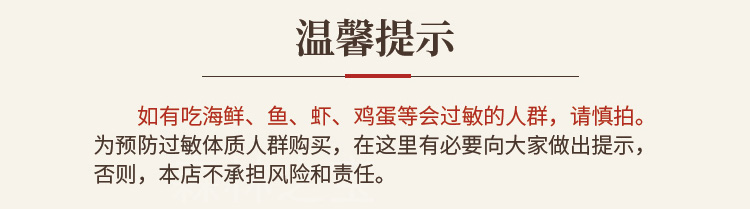 温馨提示

如有吃海鲜、鱼、虾、鸡蛋等会过敏的人群，请慎拍。为预防过敏体质人群购买，在这里有必要向大家做出提示，否则，本店不承担风险和责任。